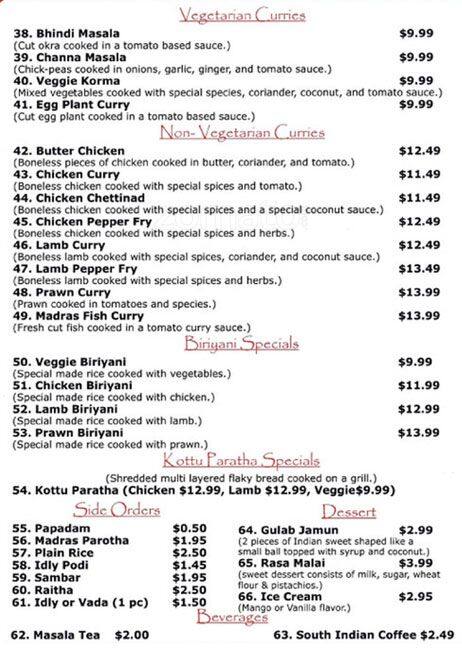 Vegetarian Curries

38. Bhindi Masala $9.99
(Cut okra cooked in a tomato based sauce.)
39. Channa Masala $9.99
(Chick-peas cooked in onions, garlic, ginger, and tomato sauce.)
40. Veggie Korma $9.99
(Mixed vegetables cooked with special species, coriander, coconut, and tomato sauce.)
41. Egg Plant Curry $9.99
(Cut egg plant cooked in a tomato based sauce.)

Non-Vegetarian Curries

42. Butter Chicken $12.49
(Boneless pieces of chicken cooked in butter, coriander, and tomato.)
43. Chicken Curry $11.49
(Boneless chicken cooked with special spices and tomato.)
44. Chicken Chettinad $11.49
(Boneless chicken cooked with special spices and a special coconut sauce.)
45. Chicken Pepper Fry $12.49
(Boneless chicken cooked with special spices and herbs.)
46. Lamb Curry $12.49
(Boneless lamb cooked with special spices, coriander, and coconut sauce.)
47. Lamb Pepper Fry $13.49
(Boneless lamb cooked with special spices and herbs.)
48. Prawn Curry $13.99
(Prawn cooked in tomatoes and species.)
49. Madras Fish Curry $13.99
(Fresh cut fish cooked in a tomato curry sauce.)

Biriyani Specials

50. Veggie Biriyani $9.99
(Special made rice cooked with vegetables.)
51. Chicken Biriyani $11.99
(Special made rice cooked with chicken.)
52. Lamb Biriyani $12.99
(Special made rice cooked with lamb.)
53. Prawn Biriyani $13.99
(Special made rice cooked with prawn.)

Kottu Paratha Specials

(Shredded multi layered flaky bread cooked on a grill.)
54. Kottu Paratha (Chicken $12.99, Lamb $12.99, Veggie$9.99)

Side Orders

55. Papadam $0.50
56. Madras Parotha $1.95
57. Plain Rice $2.50
58. Idly Podi $1.45
59. Sambar $1.95
60. Raitha $2.50
61. Idly or Vada (1 pc) $1.50

Dessert

64. Gulab Jamun $2.99
(2 pieces of Indian sweet shaped like a small ball topped with syrup and coconut.)
65. Rasa Malai $3.99
(sweet dessert consists of milk, sugar, wheat flour & pistachios.)
66. Ice Cream $2.95
(Mango or Vanilla flavor.)

Beverages

62. Masala Tea $2.00
63. South Indian Coffee $2.49